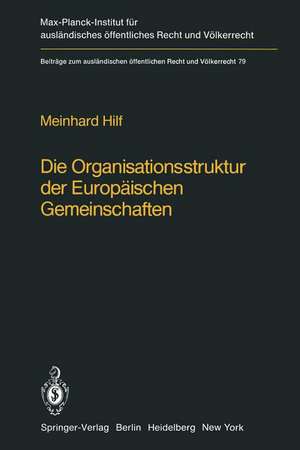 Max-Planck-Institut für ausländisches öffentliches Recht und Völkerrecht

Beiträge zum ausländischen öffentlichen Recht und Völkerrecht 79

Meinhard Hilf

Die Organisationsstruktur der Europäischen Gemeinschaften

Springer-Verlag Berlin Heidelberg New York